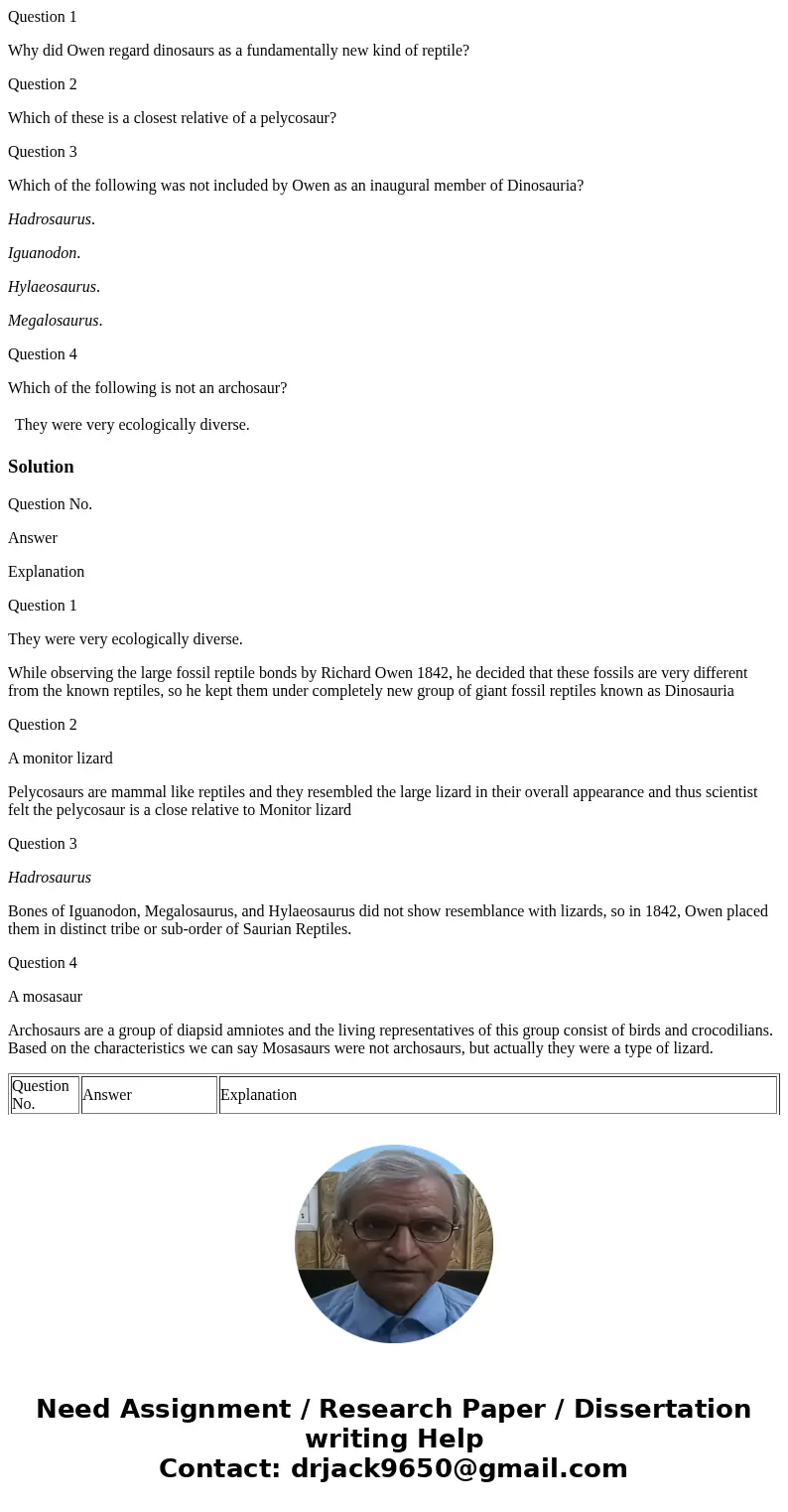 Question 1

Why did Owen regard dinosaurs as a fundamentally new kind of reptile?

Question 2

Which of these is a closest relative of a pelycosaur?

Question 3

Which of the following was not included by Owen as an inaugural member of Dinosauria?

Hadrosaurus.

Iguanodon.

Hylaeosaurus.

Megalosaurus.

Question 4

Which of the following is not an archosaur?

They were very ecologically diverse.

Solution

Question No.

Answer

Explanation

Question 1

They were very ecologically diverse.

While observing the large fossil reptile bonds by Richard Owen 1842, he decided that these fossils are very different from the known reptiles, so he kept them under completely new group of giant fossil reptiles known as Dinosauria

Question 2

A monitor lizard

Pelycosaurs are mammal like reptiles and they resembled the large lizard in their overall appearance and thus scientist felt the pelycosaur is a close relative to Monitor lizard

Question 3

Hadrosaurus

Bones of Iguanodon, Megalosaurus, and Hylaeosaurus did not show resemblance with lizards, so in 1842, Owen placed them in distinct tribe or sub-order of Saurian Reptiles.

Question 4

A mosasaur

Archosaurs are a group of diapsid amniotes and the living representatives of this group consist of birds and crocodilians. Based on the characteristics we can say Mosasaurs were not archosaurs, but actually they were a type of lizard.

| Question No. | Answer | Explanation |
|---|---|---|

Need Assignment / Research Paper / Dissertation writing Help
Contact: drjack9650@gmail.com